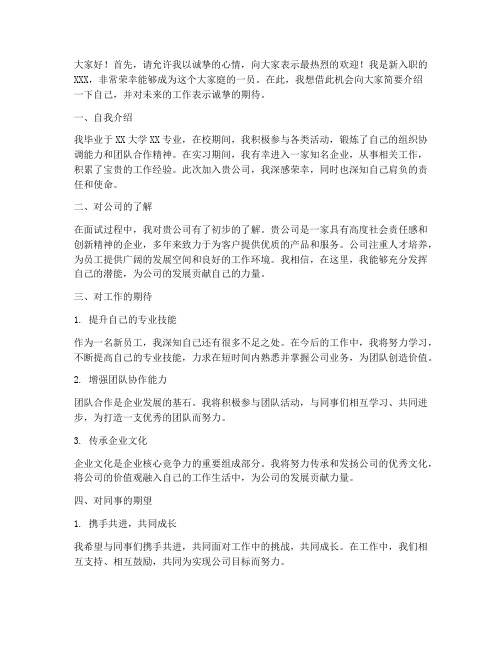 大家好！首先，请允许我以诚挚的心情，向大家表示最热烈的欢迎！我是新入职的XXX，非常荣幸能够成为这个大家庭的一员。在此，我想借此机会向大家简要介绍一下自己，并对未来的工作表示诚挚的期待。

一、自我介绍

我毕业于XX大学XX专业，在校期间，我积极参与各类活动，锻炼了自己的组织协调能力和团队合作精神。在实习期间，我有幸进入一家知名企业，从事相关工作，积累了宝贵的工作经验。此次加入贵公司，我深感荣幸，同时也深知自己肩负的责任和使命。

二、对公司的了解

在面试过程中，我对贵公司有了初步的了解。贵公司是一家具有高度社会责任感和创新精神的企业，多年来致力于为客户提供优质的产品和服务。公司注重人才培养，为员工提供广阔的发展空间和良好的工作环境。我相信，在这里，我能够充分发挥自己的潜能，为公司的发展贡献自己的力量。

三、对工作的期待

1. 提升自己的专业技能

作为一名新员工，我深知自己还有很多不足之处。在今后的工作中，我将努力学习，不断提高自己的专业技能，力求在短时间内熟悉并掌握公司业务，为团队创造价值。

2. 增强团队协作能力

团队合作是企业发展的基石。我将积极参与团队活动，与同事们相互学习、共同进步，为打造一支优秀的团队而努力。

3. 传承企业文化

企业文化是企业核心竞争力的重要组成部分。我将努力传承和发扬公司的优秀文化，将公司的价值观融入自己的工作生活中，为公司的发展贡献力量。

四、对同事的期望

1. 携手共进，共同成长

我希望与同事们携手共进，共同面对工作中的挑战，共同成长。在工作中，我们相互支持、相互鼓励，共同为实现公司目标而努力。